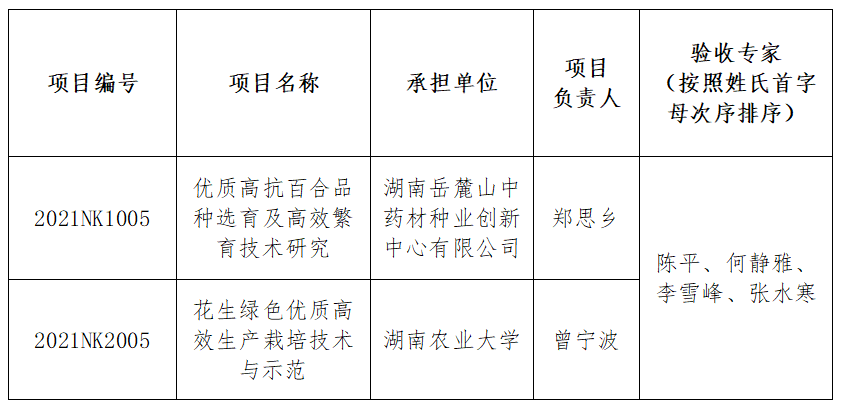 | 项目编号 | 项目名称 | 承担单位 | 项目负责人 | 验收专家（按照姓氏首字母次序排序） |
|---|---|---|---|---|
| 2021NK1005 | 优质高抗百合品种选育及高效繁育技术研究 | 湖南岳麓山中药材种业创新中心有限公司 | 郑思乡 | 陈平、何静雅、李雪峰、张水寒 |
| 2021NK2005 | 花生绿色优质高效生产栽培技术与示范 | 湖南农业大学 | 曾宁波 | |